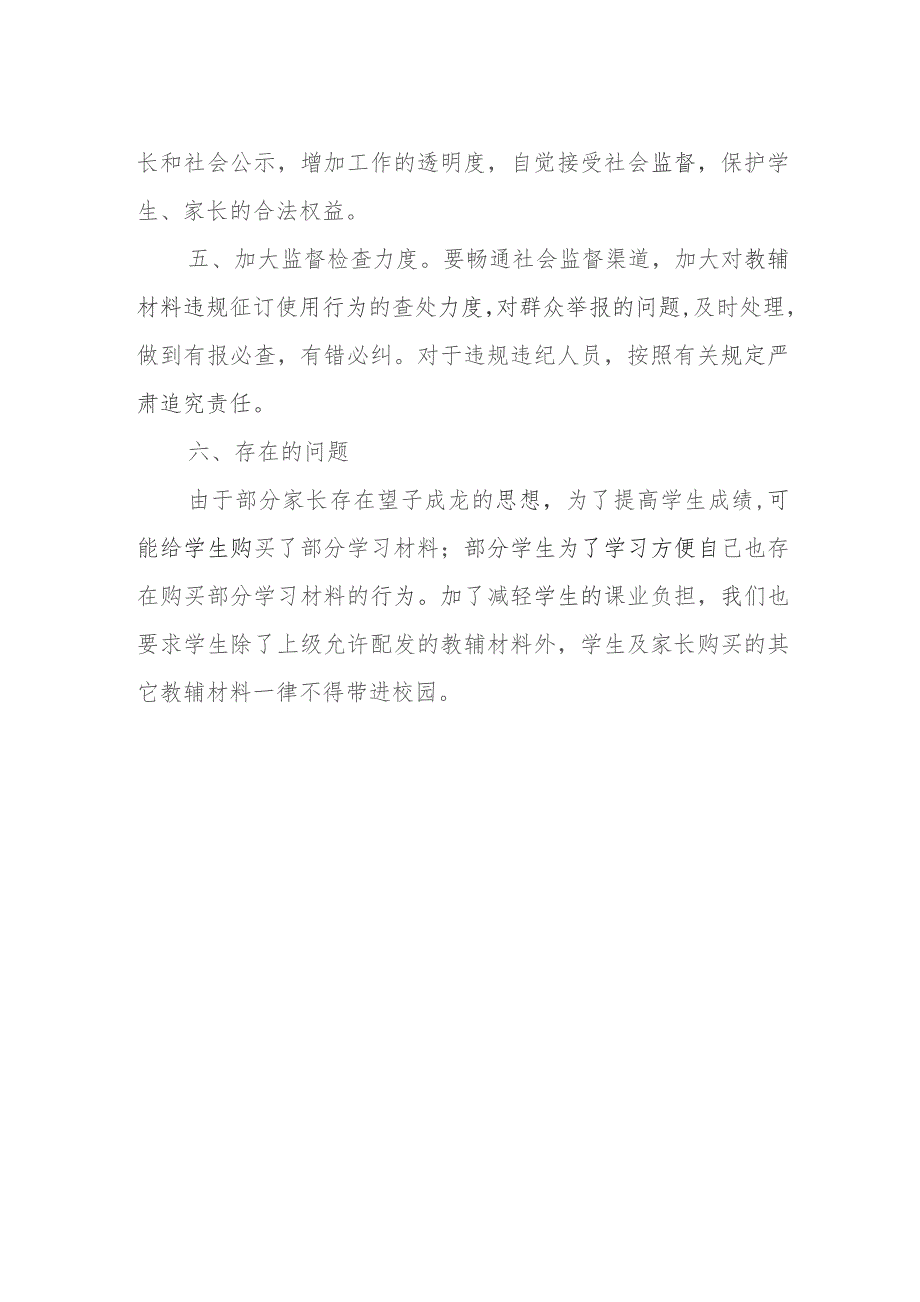 长和社会公示，增加工作的透明度，自觉接受社会监督，保护学生、家长的合法权益。

五、加大监督检查力度。要畅通社会监督渠道，加大对教辅材料违规征订使用行为的查处力度，对群众举报的问题，及时处理，做到有报必查，有错必纠。对于违规违纪人员，按照有关规定严肃追究责任。

六、存在的问题

由于部分家长存在望子成龙的思想，为了提高学生成绩，可能给学生购买了部分学习材料；部分学生为了学习方便自己也存在购买部分学习材料的行为。加了减轻学生的课业负担，我们也要求学生除了上级允许配发的教辅材料外，学生及家长购买的其它教辅材料一律不得带进校园。